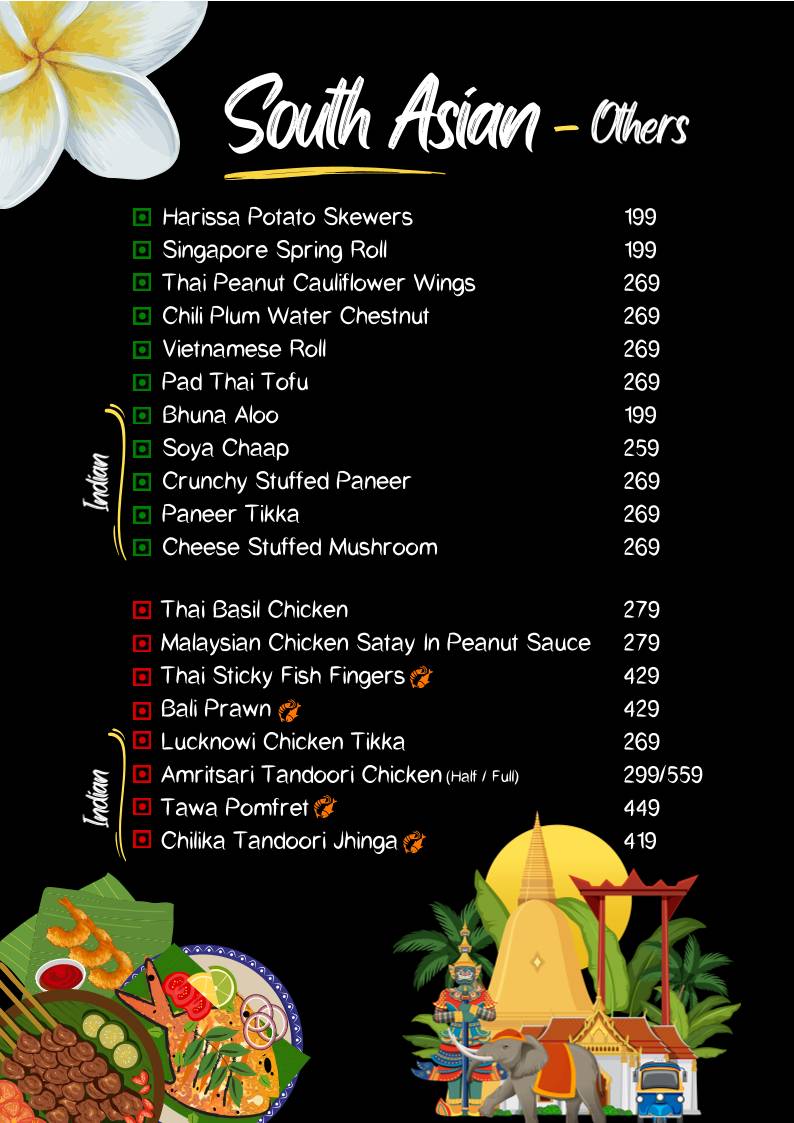 South Asian - Others

Harissa Potato Skewers 199
Singapore Spring Roll 199
Thai Peanut Cauliflower Wings 269
Chili Plum Water Chestnut 269
Vietnamese Roll 269
Pad Thai Tofu 269

Indian
Bhuna Aloo 199
Soya Chaap 259
Crunchy Stuffed Paneer 269
Paneer Tikka 269
Cheese Stuffed Mushroom 269

Thai Basil Chicken 279
Malaysian Chicken Satay In Peanut Sauce 279
Thai Sticky Fish Fingers 429
Bali Prawn 429

Indian
Lucknowi Chicken Tikka 269
Amritsari Tandoori Chicken (Half / Full) 299/559
Tawa Pomfret 449
Chilika Tandoori Jhinga 419